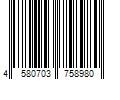 4 580703 758980